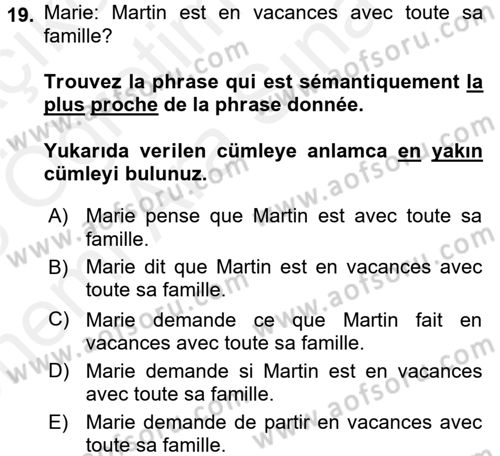 19. Marie: Martin est en vacances avec toute sa famille?

Trouvez la phrase qui est sémantiquement la plus proche de la phrase donnée.

Yukarıda verilen cümleye anlamca en yakın cümleyi bulunuz.

A) Marie pense que Martin est avec toute sa famille.
B) Marie dit que Martin est en vacances avec toute sa famille.
C) Marie demande ce que Martin fait en vacances avec toute sa famille.
D) Marie demande si Martin est en vacances avec toute sa famille.
E) Marie demande de partir en vacances avec toute sa famille.

www.aofsoru.com